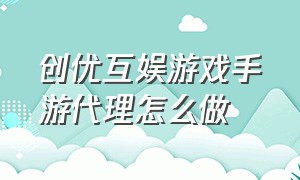 创优互娱游戏手游代理怎么做